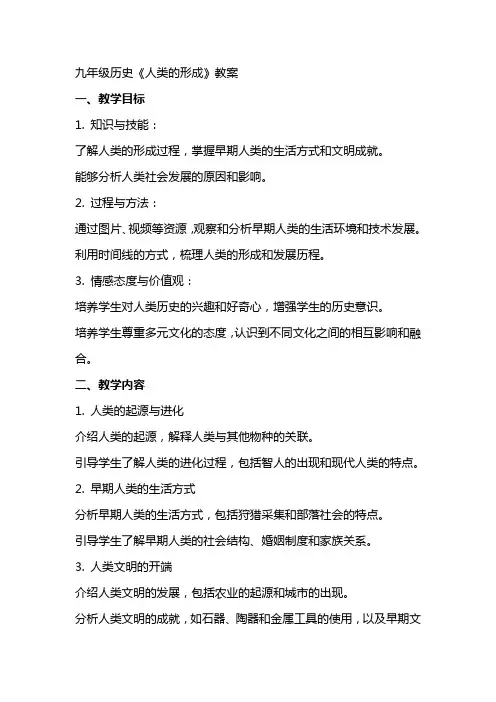 九年级历史《人类的形成》教案

一、教学目标

1. 知识与技能：

了解人类的形成过程，掌握早期人类的生活方式和文明成就。

能够分析人类社会发展的原因和影响。

2. 过程与方法：

通过图片、视频等资源，观察和分析早期人类的生活环境和技术发展。

利用时间线的方式，梳理人类的形成和发展历程。

3. 情感态度与价值观：

培养学生对人类历史的兴趣和好奇心，增强学生的历史意识。

培养学生尊重多元文化的态度，认识到不同文化之间的相互影响和融合。

二、教学内容

1. 人类的起源与进化

介绍人类的起源，解释人类与其他物种的关联。

引导学生了解人类的进化过程，包括智人的出现和现代人类的特点。

2. 早期人类的生活方式

分析早期人类的生活方式，包括狩猎采集和部落社会的特点。

引导学生了解早期人类的社会结构、婚姻制度和家族关系。

3. 人类文明的开端

介绍人类文明的发展，包括农业的起源和城市的出现。

分析人类文明的成就，如石器、陶器和金属工具的使用，以及早期文